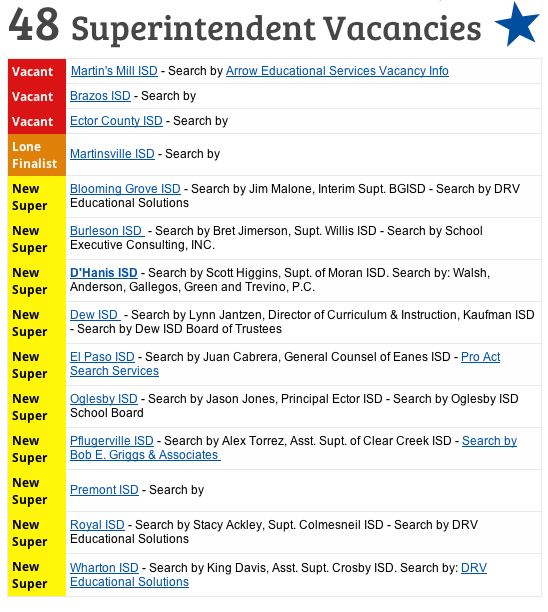 48 Superintendent Vacancies

| | |
|---|---|
| Vacant | Martin's Mill ISD - Search by Arrow Educational Services Vacancy Info |
| Vacant | Brazos ISD - Search by |
| Vacant | Ector County ISD - Search by |
| Lone Finalist | Martinsville ISD - Search by |
| New Super | Blooming Grove ISD - Search by Jim Malone, Interim Supt. BGISD - Search by DRV Educational Solutions |
| New Super | Burleson ISD - Search by Bret Jimerson, Supt. Willis ISD - Search by School Executive Consulting, INC. |
| New Super | D'Hanis ISD - Search by Scott Higgins, Supt. of Moran ISD. Search by: Walsh, Anderson, Gallegos, Green and Trevino, P.C. |
| New Super | Dew ISD - Search by Lynn Jantzen, Director of Curriculum & Instruction, Kaufman ISD - Search by Dew ISD Board of Trustees |
| New Super | El Paso ISD - Search by Juan Cabrera, General Counsel of Eanes ISD - Pro Act Search Services |
| New Super | Oglesby ISD - Search by Jason Jones, Principal Ector ISD - Search by Oglesby ISD School Board |
| New Super | Pflugerville ISD - Search by Alex Torrez, Asst. Supt. of Clear Creek ISD - Search by Bob E. Griggs & Associates |
| New Super | Premont ISD - Search by |
| New Super | Royal ISD - Search by Stacy Ackley, Supt. Colmesneil ISD - Search by DRV Educational Solutions |
| New Super | Wharton ISD - Search by King Davis, Asst. Supt. Crosby ISD. Search by: DRV Educational Solutions |